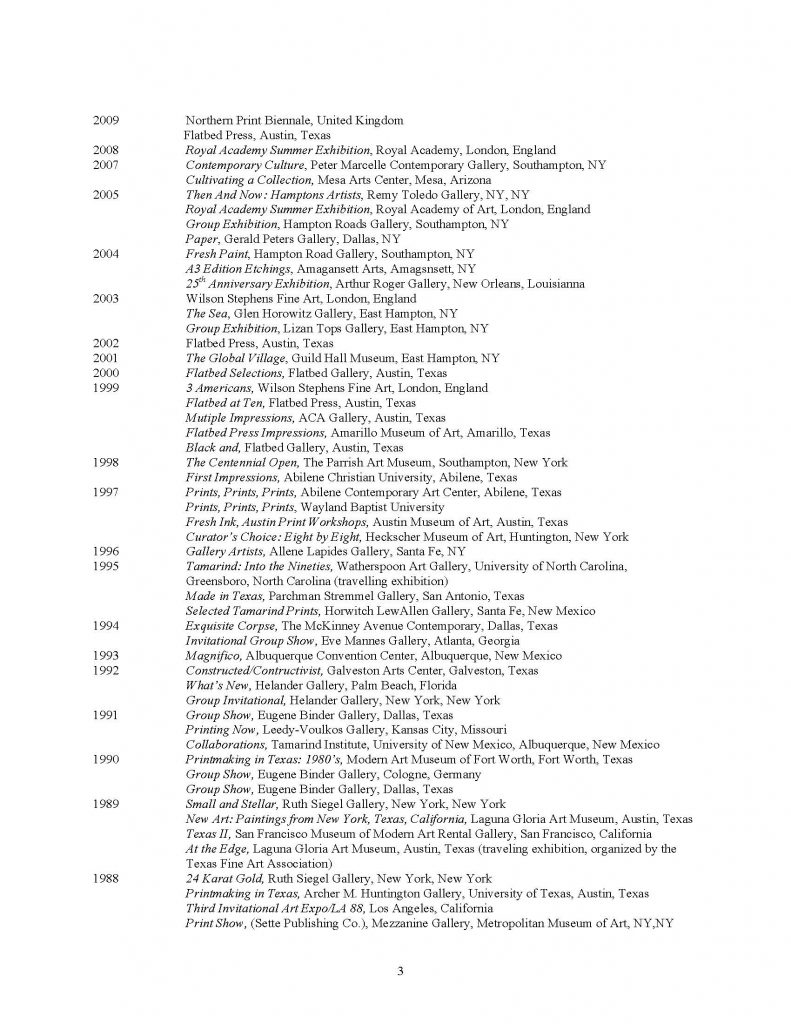 2009 Northern Print Biennale, United Kingdom
Flatbed Press, Austin, Texas
2008 Royal Academy Summer Exhibition, Royal Academy, London, England
2007 Contemporary Culture, Peter Marcelle Contemporary Gallery, Southampton, NY
Cultivating a Collection, Mesa Arts Center, Mesa, Arizona
2005 Then And Now: Hamptons Artists, Remy Toledo Gallery, NY, NY
Royal Academy Summer Exhibition, Royal Academy of Art, London, England
Group Exhibition, Hampton Roads Gallery, Southampton, NY
Paper, Gerald Peters Gallery, Dallas, NY
2004 Fresh Paint, Hampton Road Gallery, Southampton, NY
A3 Edition Etchings, Amagansett Arts, Amagsnsett, NY
$25^{th}$ Anniversary Exhibition, Arthur Roger Gallery, New Orleans, Louisianna
2003 Wilson Stephens Fine Art, London, England
The Sea, Glen Horowitz Gallery, East Hampton, NY
Group Exhibition, Lizan Tops Gallery, East Hampton, NY
2002 Flatbed Press, Austin, Texas
2001 The Global Village, Guild Hall Museum, East Hampton, NY
2000 Flatbed Selections, Flatbed Gallery, Austin, Texas
1999 3 Americans, Wilson Stephens Fine Art, London, England
Flatbed at Ten, Flatbed Press, Austin, Texas
Mutiple Impressions, ACA Gallery, Austin, Texas
Flatbed Press Impressions, Amarillo Museum of Art, Amarillo, Texas
Black and, Flatbed Gallery, Austin, Texas
1998 The Centennial Open, The Parrish Art Museum, Southampton, New York
First Impressions, Abilene Christian University, Abilene, Texas
1997 Prints, Prints, Prints, Abilene Contemporary Art Center, Abilene, Texas
Prints, Prints, Prints, Wayland Baptist University
Fresh Ink, Austin Print Workshops, Austin Museum of Art, Austin, Texas
Curator's Choice: Eight by Eight, Heckscher Museum of Art, Huntington, New York
1996 Gallery Artists, Allene Lapides Gallery, Santa Fe, NY
1995 Tamarind: Into the Nineties, Watherspoon Art Gallery, University of North Carolina, Greensboro, North Carolina (travelling exhibition)
Made in Texas, Parchman Stremmel Gallery, San Antonio, Texas
Selected Tamarind Prints, Horwitch LewAllen Gallery, Santa Fe, New Mexico
1994 Exquisite Corpse, The McKinney Avenue Contemporary, Dallas, Texas
Invitational Group Show, Eve Mannes Gallery, Atlanta, Georgia
1993 Magnifico, Albuquerque Convention Center, Albuquerque, New Mexico
1992 Constructed/Contructivist, Galveston Arts Center, Galveston, Texas
What's New, Helander Gallery, Palm Beach, Florida
Group Invitational, Helander Gallery, New York, New York
1991 Group Show, Eugene Binder Gallery, Dallas, Texas
Printing Now, Leedy-Voulkos Gallery, Kansas City, Missouri
Collaborations, Tamarind Institute, University of New Mexico, Albuquerque, New Mexico
1990 Printmaking in Texas: 1980's, Modern Art Museum of Fort Worth, Fort Worth, Texas
Group Show, Eugene Binder Gallery, Cologne, Germany
Group Show, Eugene Binder Gallery, Dallas, Texas
1989 Small and Stellar, Ruth Siegel Gallery, New York, New York
New Art: Paintings from New York, Texas, California, Laguna Gloria Art Museum, Austin, Texas
Texas II, San Francisco Museum of Modern Art Rental Gallery, San Francisco, California
At the Edge, Laguna Gloria Art Museum, Austin, Texas (traveling exhibition, organized by the Texas Fine Art Association)
1988 24 Karat Gold, Ruth Siegel Gallery, New York, New York
Printmaking in Texas, Archer M. Huntington Gallery, University of Texas, Austin, Texas
Third Invitational Art Expo/LA 88, Los Angeles, California
Print Show, (Sette Publishing Co.), Mezzanine Gallery, Metropolitan Museum of Art, NY,NY

3